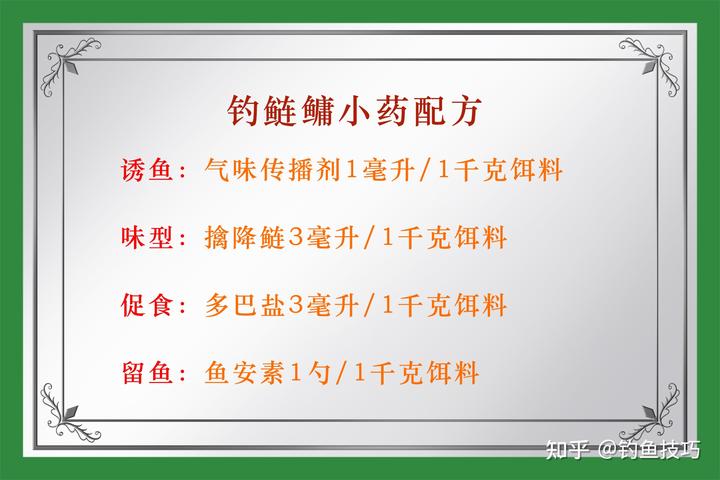 钓鲢鳙小药配方

诱鱼：气味传播剂1毫升/1千克饵料

味型：擒降鲢3毫升/1千克饵料

促食：多巴盐3毫升/1千克饵料

留鱼：鱼安素1勺/1千克饵料

知乎 @钓鱼技巧